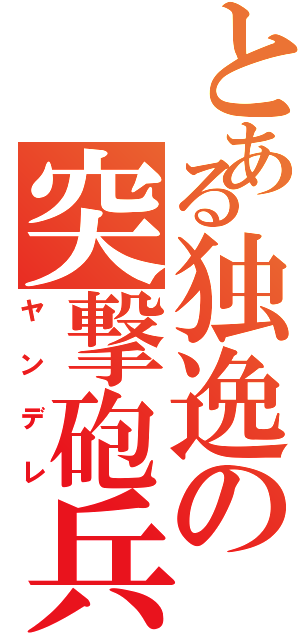 とある独逸の突撃砲兵
ヤンデレ